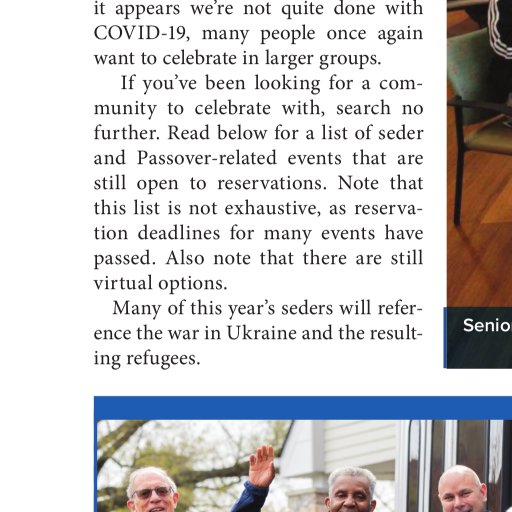 it appears we're not quite done with COVID-19, many people once again want to celebrate in larger groups.

If you've been looking for a community to celebrate with, search no further. Read below for a list of seder and Passover-related events that are still open to reservations. Note that this list is not exhaustive, as reservation deadlines for many events have passed. Also note that there are still virtual options.

Many of this year's seders will reference the war in Ukraine and the resulting refugees.

Senio